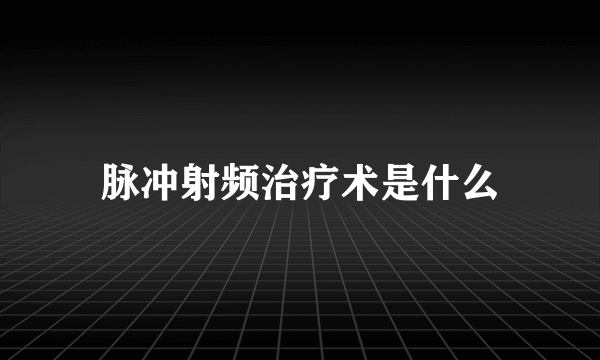 脉冲射频治疗术是什么